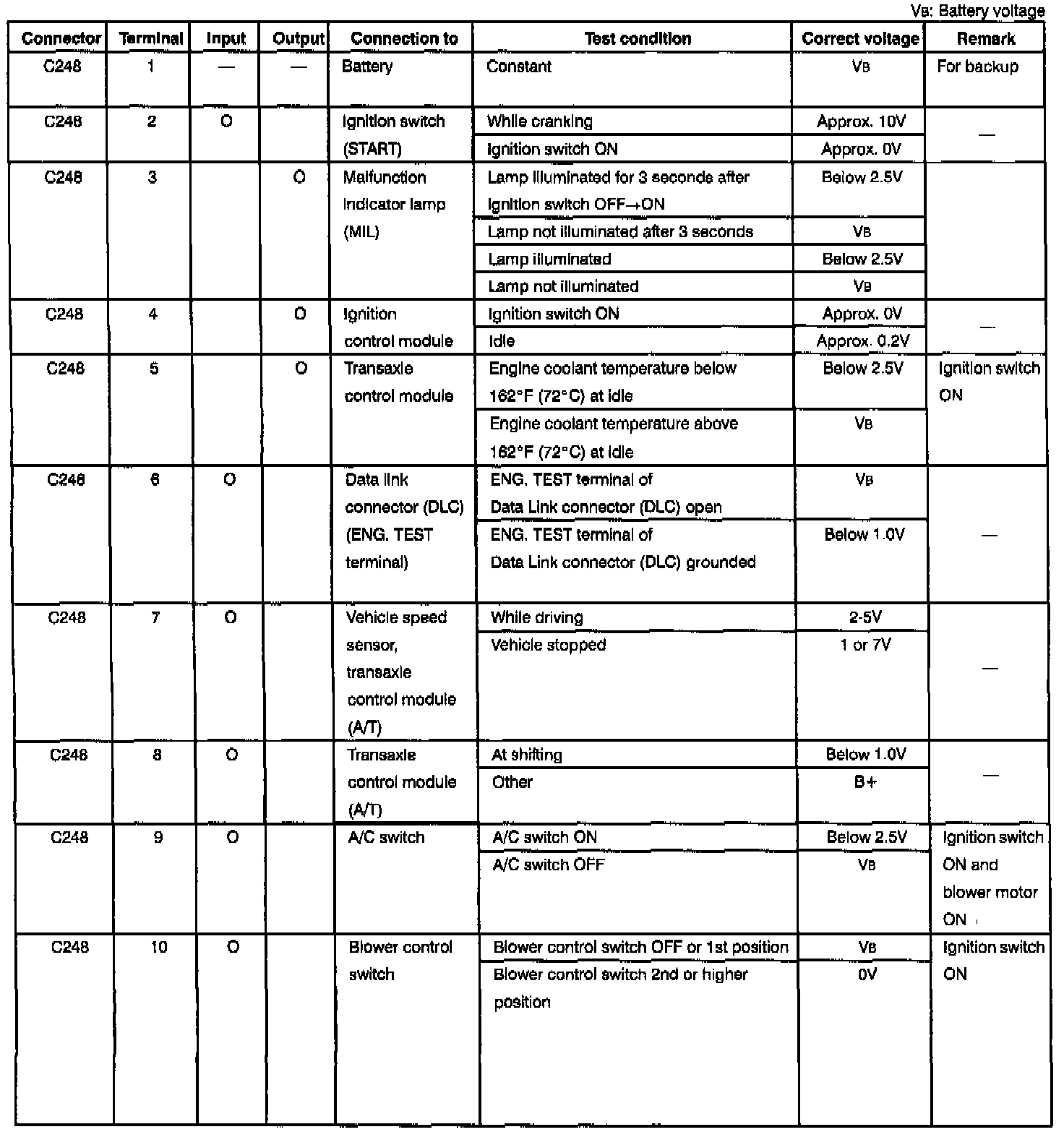 $V_B$: Battery voltage

| Connector | Terminal | Input | Output | Connection to | Test condition | Correct voltage | Remark |
|---|---|---|---|---|---|---|---|
| C248 | 1 | — | — | Battery | Constant | $V_B$ | For backup |
| C248 | 2 | O | | Ignition switch (START) | While cranking | Approx. 10V | — |
| | | | | | Ignition switch ON | Approx. 0V | |
| C248 | 3 | | O | Malfunction indicator lamp (MIL) | Lamp illuminated for 3 seconds after ignition switch OFF→ON | Below 2.5V | |
| | | | | | Lamp not illuminated after 3 seconds | $V_B$ | |
| | | | | | Lamp illuminated | Below 2.5V | |
| | | | | | Lamp not illuminated | $V_B$ | |
| C248 | 4 | | O | Ignition control module | Ignition switch ON | Approx. 0V | — |
| | | | | | Idle | Approx. 0.2V | |
| C248 | 5 | | O | Transaxle control module | Engine coolant temperature below 162°F (72°C) at idle | Below 2.5V | Ignition switch ON |
| | | | | | Engine coolant temperature above 162°F (72°C) at idle | $V_B$ | |
| C248 | 6 | O | | Data link connector (DLC) (ENG. TEST terminal) | ENG. TEST terminal of Data Link connector (DLC) open | $V_B$ | — |
| | | | | | ENG. TEST terminal of Data Link connector (DLC) grounded | Below 1.0V | |
| C248 | 7 | O | | Vehicle speed sensor, transaxle control module (A/T) | While driving | 2-5V | — |
| | | | | | Vehicle stopped | 1 or 7V | |
| C248 | 8 | O | | Transaxle control module (A/T) | At shifting | Below 1.0V | — |
| | | | | | Other | B+ | |
| C248 | 9 | O | | A/C switch | A/C switch ON | Below 2.5V | Ignition switch ON and blower motor ON |
| | | | | | A/C switch OFF | $V_B$ | |
| C248 | 10 | O | | Blower control switch | Blower control switch OFF or 1st position | $V_B$ | Ignition switch ON |
| | | | | | Blower control switch 2nd or higher position | 0V | |